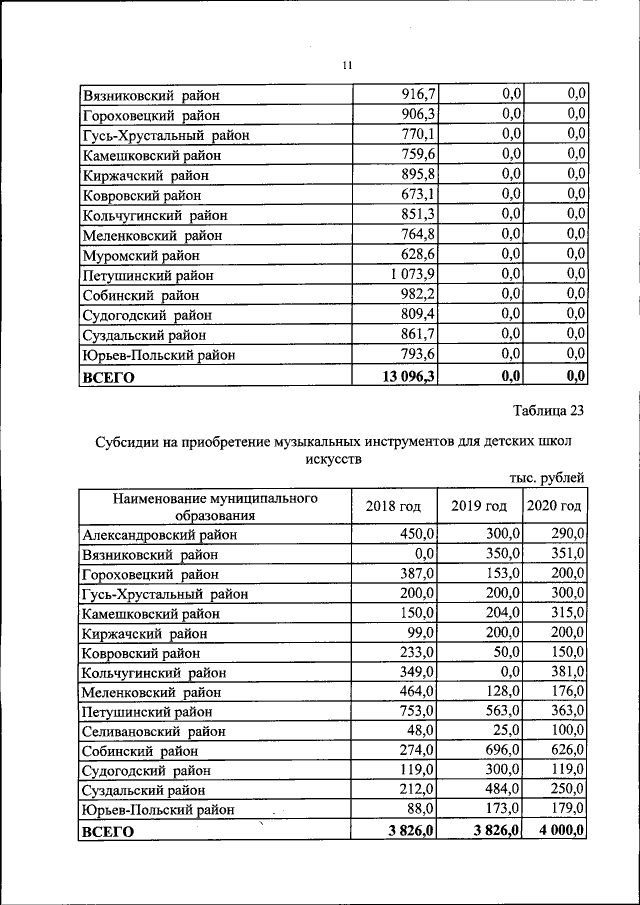 11

| Вязниковский район | 916,7 | 0,0 | 0,0 |
|---|---|---|---|
| Гороховецкий район | 906,3 | 0,0 | 0,0 |
| Гусь-Хрустальный район | 770,1 | 0,0 | 0,0 |
| Камешковский район | 759,6 | 0,0 | 0,0 |
| Киржачский район | 895,8 | 0,0 | 0,0 |
| Ковровский район | 673,1 | 0,0 | 0,0 |
| Кольчугинский район | 851,3 | 0,0 | 0,0 |
| Меленковский район | 764,8 | 0,0 | 0,0 |
| Муромский район | 628,6 | 0,0 | 0,0 |
| Петушинский район | 1 073,9 | 0,0 | 0,0 |
| Собинский район | 982,2 | 0,0 | 0,0 |
| Судогодский район | 809,4 | 0,0 | 0,0 |
| Суздальский район | 861,7 | 0,0 | 0,0 |
| Юрьев-Польский район | 793,6 | 0,0 | 0,0 |
| ВСЕГО | 13 096,3 | 0,0 | 0,0 |

Таблица 23

Субсидии на приобретение музыкальных инструментов для детских школ искусств

тыс. рублей

| Наименование муниципального образования | 2018 год | 2019 год | 2020 год |
|---|---|---|---|
| Александровский район | 450,0 | 300,0 | 290,0 |
| Вязниковский район | 0,0 | 350,0 | 351,0 |
| Гороховецкий район | 387,0 | 153,0 | 200,0 |
| Гусь-Хрустальный район | 200,0 | 200,0 | 300,0 |
| Камешковский район | 150,0 | 204,0 | 315,0 |
| Киржачский район | 99,0 | 200,0 | 200,0 |
| Ковровский район | 233,0 | 50,0 | 150,0 |
| Кольчугинский район | 349,0 | 0,0 | 381,0 |
| Меленковский район | 464,0 | 128,0 | 176,0 |
| Петушинский район | 753,0 | 563,0 | 363,0 |
| Селивановский район | 48,0 | 25,0 | 100,0 |
| Собинский район | 274,0 | 696,0 | 626,0 |
| Судогодский район | 119,0 | 300,0 | 119,0 |
| Суздальский район | 212,0 | 484,0 | 250,0 |
| Юрьев-Польский район | 88,0 | 173,0 | 179,0 |
| ВСЕГО | 3 826,0 | 3 826,0 | 4 000,0 |